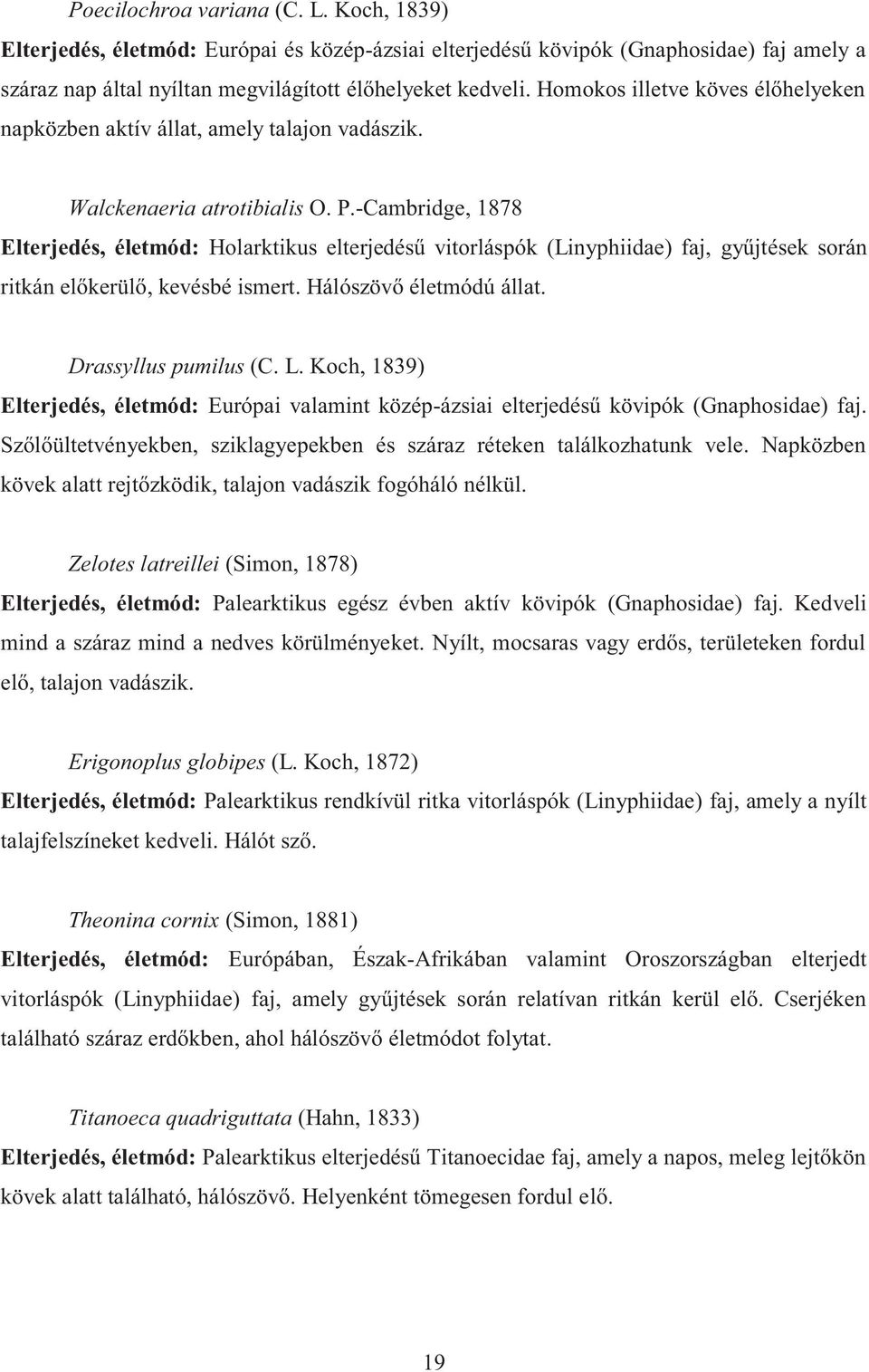 Poecilochroa variana (C. L. Koch, 1839)

Elterjedés, életmód: Európai és közép-ázsiai elterjedésű kövipók (Gnaphosidae) faj amely a száraz nap által nyíltan megvilágított élőhelyeket kedveli. Homokos illetve köves élőhelyeken napközben aktív állat, amely talajon vadászik.

Walckenaeria atrotibialis O. P.-Cambridge, 1878

Elterjedés, életmód: Holarktikus elterjedésű vitorláspók (Linyphiidae) faj, gyűjtések során ritkán előkerülő, kevésbé ismert. Hálószövő életmódú állat.

Drassyllus pumilus (C. L. Koch, 1839)

Elterjedés, életmód: Európai valamint közép-ázsiai elterjedésű kövipók (Gnaphosidae) faj. Szőlőültetvényekben, sziklagyepekben és száraz réteken találkozhatunk vele. Napközben kövek alatt rejtőzködik, talajon vadászik fogóháló nélkül.

Zelotes latreillei (Simon, 1878)

Elterjedés, életmód: Palearktikus egész évben aktív kövipók (Gnaphosidae) faj. Kedveli mind a száraz mind a nedves körülményeket. Nyílt, mocsaras vagy erdős, területeken fordul elő, talajon vadászik.

Erigonoplus globipes (L. Koch, 1872)

Elterjedés, életmód: Palearktikus rendkívül ritka vitorláspók (Linyphiidae) faj, amely a nyílt talajfelszíneket kedveli. Hálót sző.

Theonina cornix (Simon, 1881)

Elterjedés, életmód: Európában, Észak-Afrikában valamint Oroszországban elterjedt vitorláspók (Linyphiidae) faj, amely gyűjtések során relatívan ritkán kerül elő. Cserjéken található száraz erdőkben, ahol hálószövő életmódot folytat.

Titanoeca quadriguttata (Hahn, 1833)

Elterjedés, életmód: Palearktikus elterjedésű Titanoecidae faj, amely a napos, meleg lejtőkön kövek alatt található, hálószövő. Helyenként tömegesen fordul elő.

19